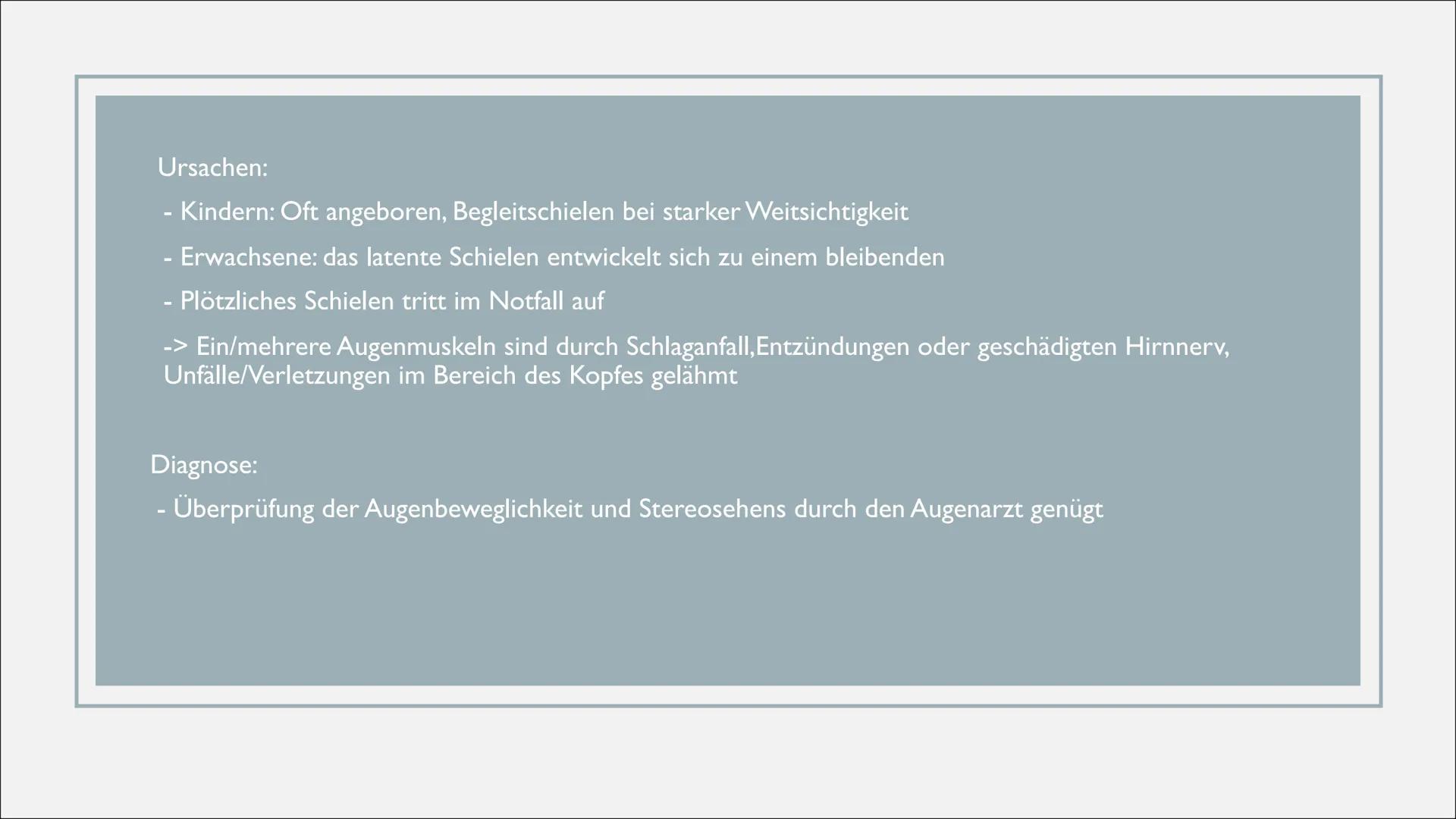 Ursachen:

- Kindern: Oft angeboren, Begleitschielen bei starker Weitsichtigkeit

- Erwachsene: das latente Schielen entwickelt sich zu einem bleibenden

- Plötzliches Schielen tritt im Notfall auf

-> Ein/mehrere Augenmuskeln sind durch Schlaganfall,Entzündungen oder geschädigten Hirnnerv, Unfälle/Verletzungen im Bereich des Kopfes gelähmt

Diagnose:

- Überprüfung der Augenbeweglichkeit und Stereosehens durch den Augenarzt genügt